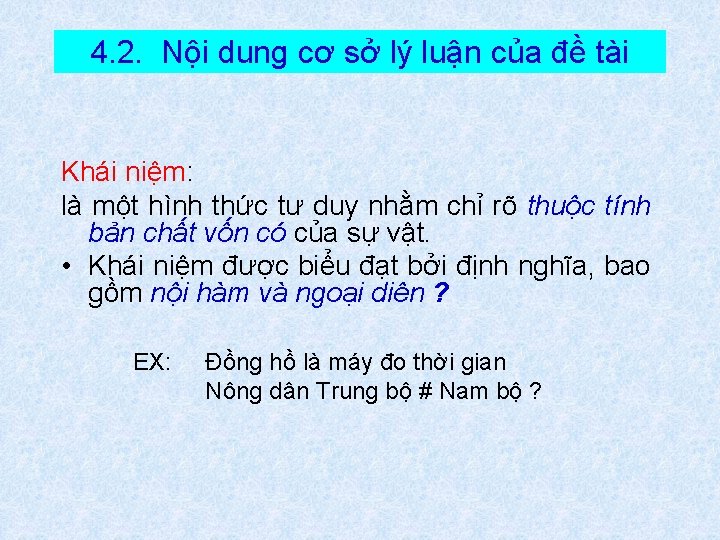 4.2. Nội dung cơ sở lý luận của đề tài

Khái niệm:
là một hình thức tư duy nhằm chỉ rõ thuộc tính bản chất vốn có của sự vật.
• Khái niệm được biểu đạt bởi định nghĩa, bao gồm nội hàm và ngoại diên ?

EX: Đồng hồ là máy đo thời gian
Nông dân Trung bộ # Nam bộ ?